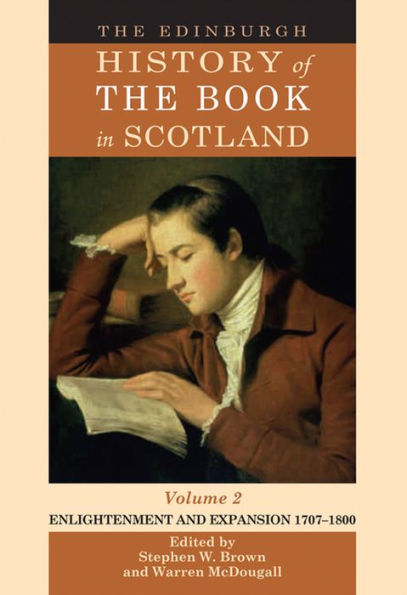 THE EDINBURGH
HISTORY of
THE BOOK
in SCOTLAND

Volume 2
ENLIGHTENMENT AND EXPANSION 1707–1800

Edited by
Stephen W. Brown
and Warren McDougall